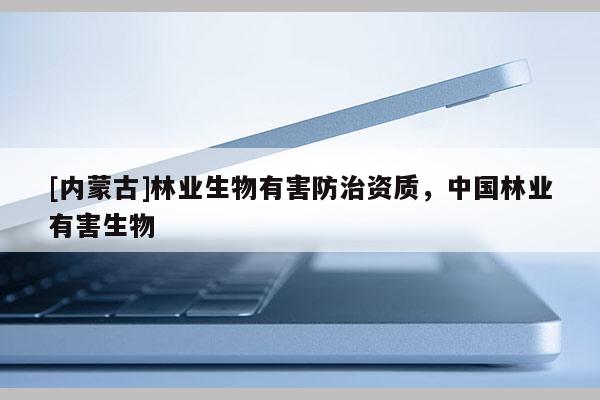 [内蒙古]林业生物有害防治资质，中国林业有害生物